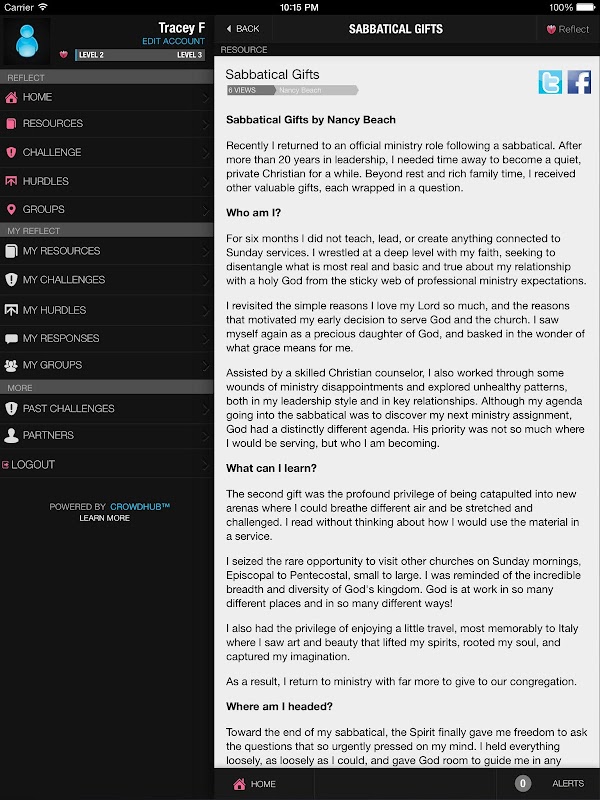 Carrier 10:15 PM 100%

Tracey F
EDIT ACCOUNT
LEVEL 2 LEVEL 3

REFLECT
HOME
RESOURCES
CHALLENGE
HURDLES
GROUPS
MY REFLECT
MY RESOURCES
MY CHALLENGES
MY HURDLES
MY RESPONSES
MY GROUPS
MORE
PAST CHALLENGES
PARTNERS
LOGOUT

POWERED BY CROWDHUB™
LEARN MORE

BACK SABBATICAL GIFTS Reflect

RESOURCE

Sabbatical Gifts
6 VIEWS Nancy Beach

Sabbatical Gifts by Nancy Beach

Recently I returned to an official ministry role following a sabbatical. After more than 20 years in leadership, I needed time away to become a quiet, private Christian for a while. Beyond rest and rich family time, I received other valuable gifts, each wrapped in a question.

Who am I?

For six months I did not teach, lead, or create anything connected to Sunday services. I wrestled at a deep level with my faith, seeking to disentangle what is most real and basic and true about my relationship with a holy God from the sticky web of professional ministry expectations.

I revisited the simple reasons I love my Lord so much, and the reasons that motivated my early decision to serve God and the church. I saw myself again as a precious daughter of God, and basked in the wonder of what grace means for me.

Assisted by a skilled Christian counselor, I also worked through some wounds of ministry disappointments and explored unhealthy patterns, both in my leadership style and in key relationships. Although my agenda going into the sabbatical was to discover my next ministry assignment, God had a distinctly different agenda. His priority was not so much where I would be serving, but who I am becoming.

What can I learn?

The second gift was the profound privilege of being catapulted into new arenas where I could breathe different air and be stretched and challenged. I read without thinking about how I would use the material in a service.

I seized the rare opportunity to visit other churches on Sunday mornings, Episcopal to Pentecostal, small to large. I was reminded of the incredible breadth and diversity of God's kingdom. God is at work in so many different places and in so many different ways!

I also had the privilege of enjoying a little travel, most memorably to Italy where I saw art and beauty that lifted my spirits, rooted my soul, and captured my imagination.

As a result, I return to ministry with far more to give to our congregation.

Where am I headed?

Toward the end of my sabbatical, the Spirit finally gave me freedom to ask the questions that so urgently pressed on my mind. I held everything loosely, as loosely as I could, and gave God room to guide me in any

HOME 0 ALERTS